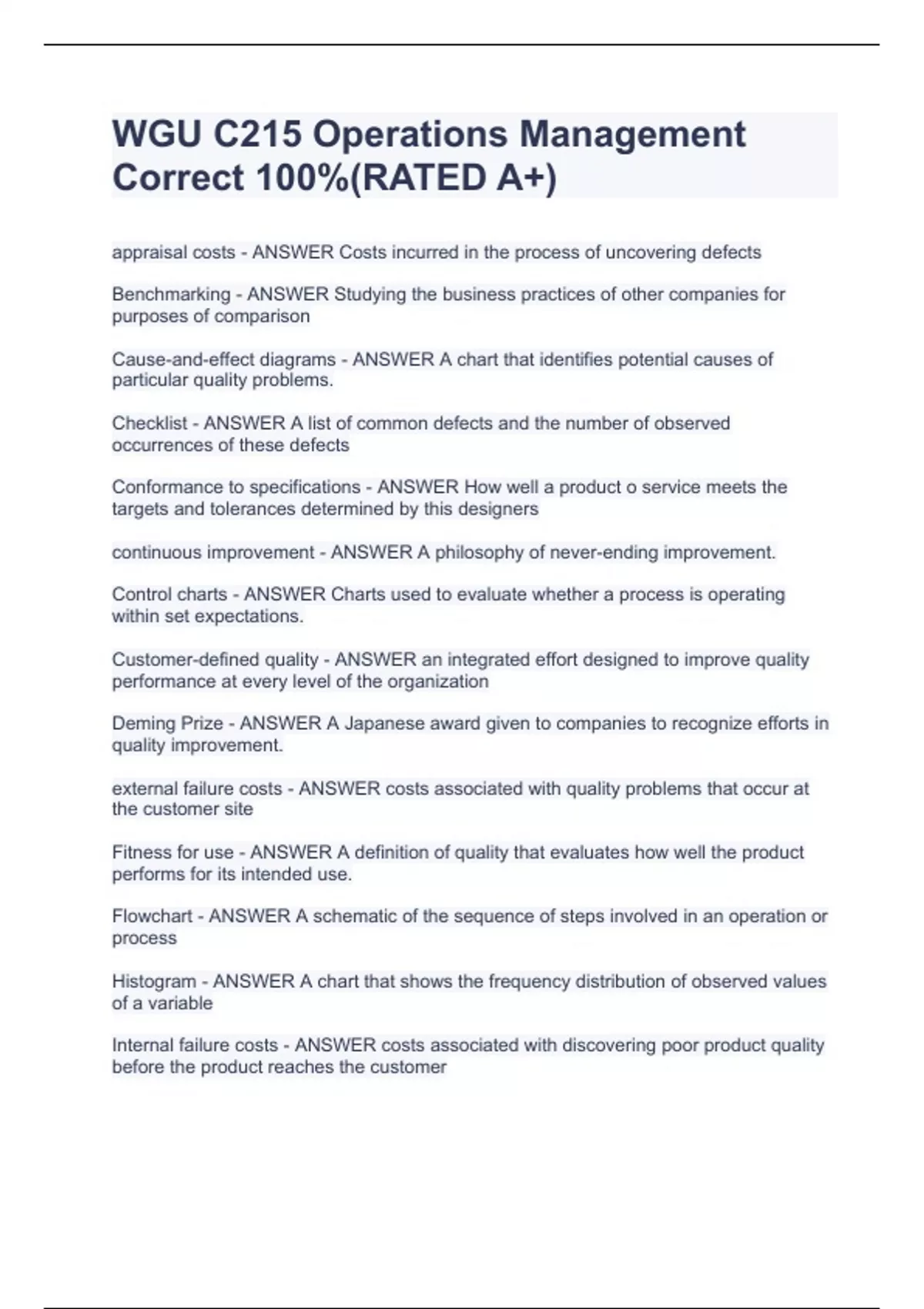 WGU C215 Operations Management Correct 100%(RATED A+)

appraisal costs - ANSWER Costs incurred in the process of uncovering defects

Benchmarking - ANSWER Studying the business practices of other companies for purposes of comparison

Cause-and-effect diagrams - ANSWER A chart that identifies potential causes of particular quality problems.

Checklist - ANSWER A list of common defects and the number of observed occurrences of these defects

Conformance to specifications - ANSWER How well a product o service meets the targets and tolerances determined by this designers

continuous improvement - ANSWER A philosophy of never-ending improvement.

Control charts - ANSWER Charts used to evaluate whether a process is operating within set expectations.

Customer-defined quality - ANSWER an integrated effort designed to improve quality performance at every level of the organization

Deming Prize - ANSWER A Japanese award given to companies to recognize efforts in quality improvement.

external failure costs - ANSWER costs associated with quality problems that occur at the customer site

Fitness for use - ANSWER A definition of quality that evaluates how well the product performs for its intended use.

Flowchart - ANSWER A schematic of the sequence of steps involved in an operation or process

Histogram - ANSWER A chart that shows the frequency distribution of observed values of a variable

Internal failure costs - ANSWER costs associated with discovering poor product quality before the product reaches the customer